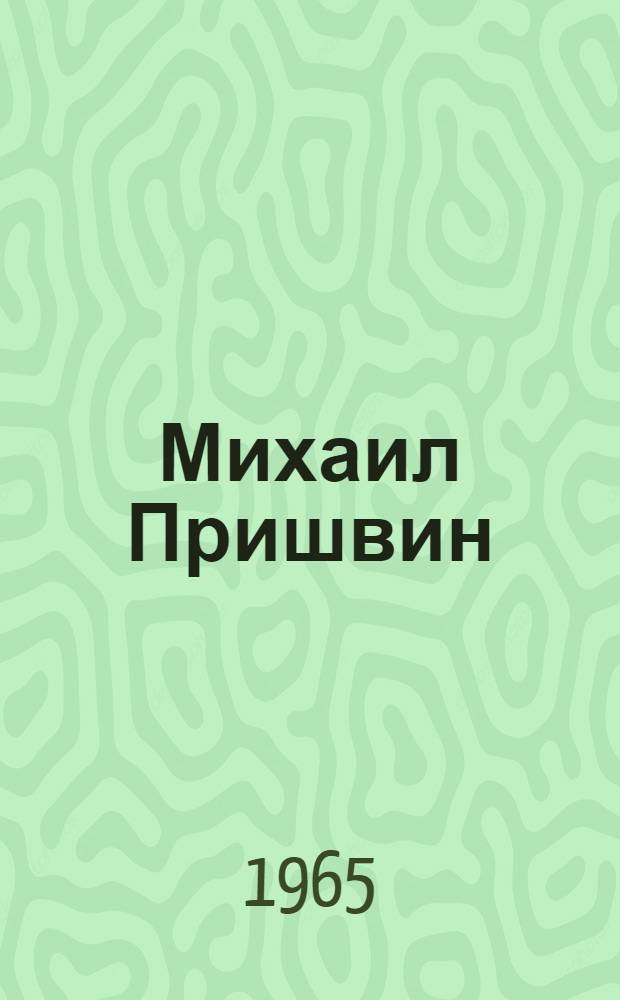 Михаил Пришвин

1965